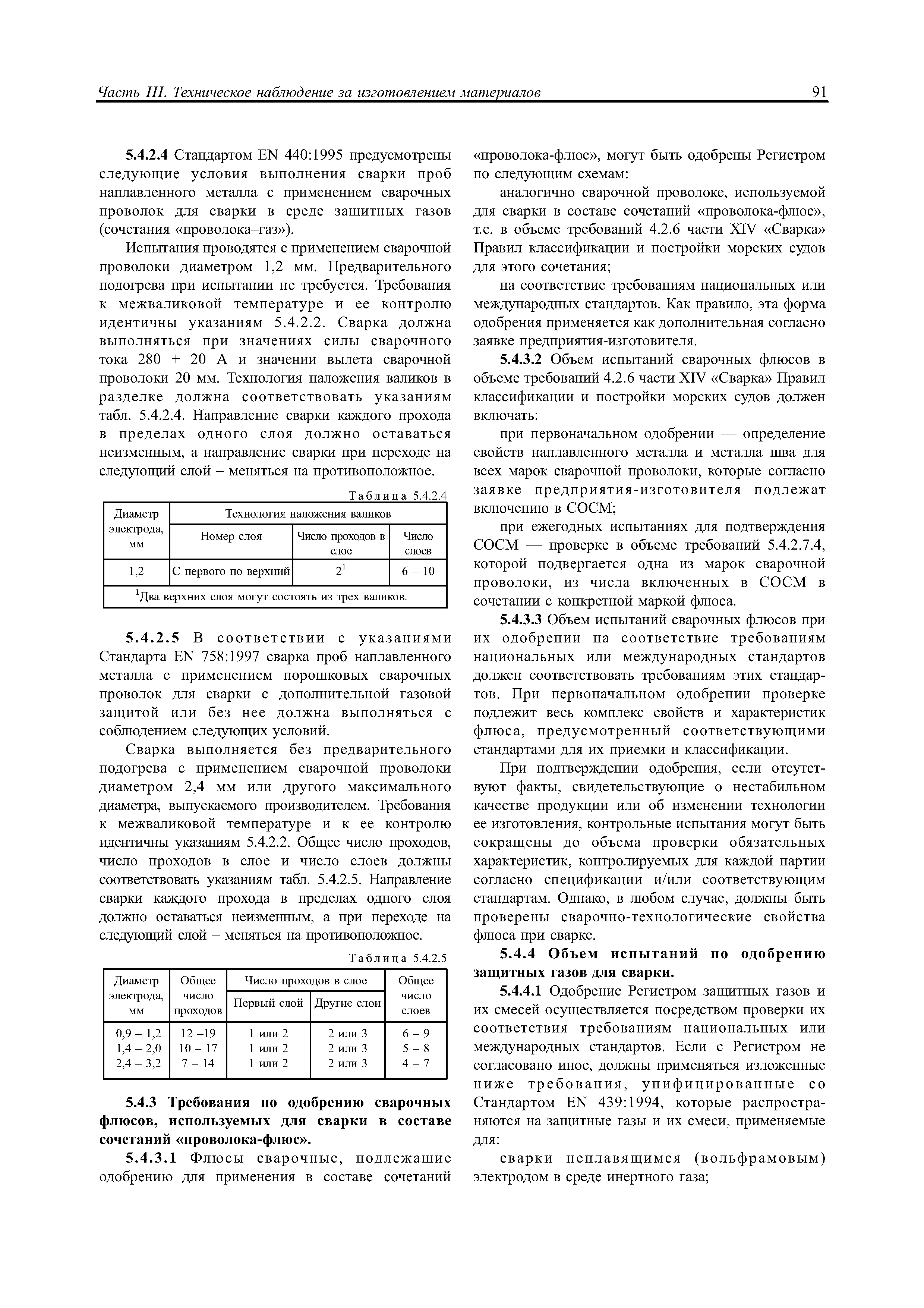 Часть III. Техническое наблюдение за изготовлением материалов

91

5.4.2.4 Стандартом EN 440:1995 предусмотрены следующие условия выполнения сварки проб наплавленного металла с применением сварочных проволок для сварки в среде защитных газов (сочетания «проволока–газ»).

Испытания проводятся с применением сварочной проволоки диаметром 1,2 мм. Предварительного подогрева при испытании не требуется. Требования к межваликовой температуре и ее контролю идентичны указаниям 5.4.2.2. Сварка должна выполняться при значениях силы сварочного тока 280 + 20 А и значении вылета сварочной проволоки 20 мм. Технология наложения валиков в разделке должна соответствовать указаниям табл. 5.4.2.4. Направление сварки каждого прохода в пределах одного слоя должно оставаться неизменным, а направление сварки при переходе на следующий слой – меняться на противоположное.

Таблица 5.4.2.4

| Диаметр электрода, мм | Технология наложения валиков | | |
|---|---|---|---|
| | Номер слоя | Число проходов в слое | Число слоев |
| 1,2 | С первого по верхний | $2^1$ | 6 – 10 |
| $^1$Два верхних слоя могут состоять из трех валиков. | | | |

5.4.2.5 В соответствии с указаниями Стандарта EN 758:1997 сварка проб наплавленного металла с применением порошковых сварочных проволок для сварки с дополнительной газовой защитой или без нее должна выполняться с соблюдением следующих условий.

Сварка выполняется без предварительного подогрева с применением сварочной проволоки диаметром 2,4 мм или другого максимального диаметра, выпускаемого производителем. Требования к межваликовой температуре и к ее контролю идентичны указаниям 5.4.2.2. Общее число проходов, число проходов в слое и число слоев должны соответствовать указаниям табл. 5.4.2.5. Направление сварки каждого прохода в пределах одного слоя должно оставаться неизменным, а при переходе на следующий слой – меняться на противоположное.

Таблица 5.4.2.5

| Диаметр электрода, мм | Общее число проходов | Число проходов в слое | | Общее число слоев |
|---|---|---|---|---|
| | | Первый слой | Другие слои | |
| 0,9 – 1,2 | 12 –19 | 1 или 2 | 2 или 3 | 6 – 9 |
| 1,4 – 2,0 | 10 – 17 | 1 или 2 | 2 или 3 | 5 – 8 |
| 2,4 – 3,2 | 7 – 14 | 1 или 2 | 2 или 3 | 4 – 7 |

5.4.3 Требования по одобрению сварочных флюсов, используемых для сварки в составе сочетаний «проволока-флюс».

5.4.3.1 Флюсы сварочные, подлежащие одобрению для применения в составе сочетаний «проволока-флюс», могут быть одобрены Регистром по следующим схемам:

аналогично сварочной проволоке, используемой для сварки в составе сочетаний «проволока-флюс», т.е. в объеме требований 4.2.6 части XIV «Сварка» Правил классификации и постройки морских судов для этого сочетания;

на соответствие требованиям национальных или международных стандартов. Как правило, эта форма одобрения применяется как дополнительная согласно заявке предприятия-изготовителя.

5.4.3.2 Объем испытаний сварочных флюсов в объеме требований 4.2.6 части XIV «Сварка» Правил классификации и постройки морских судов должен включать:

при первоначальном одобрении — определение свойств наплавленного металла и металла шва для всех марок сварочной проволоки, которые согласно заявке предприятия-изготовителя подлежат включению в СОСМ;

при ежегодных испытаниях для подтверждения СОСМ — проверке в объеме требований 5.4.2.7.4, которой подвергается одна из марок сварочной проволоки, из числа включенных в СОСМ в сочетании с конкретной маркой флюса.

5.4.3.3 Объем испытаний сварочных флюсов при их одобрении на соответствие требованиям национальных или международных стандартов должен соответствовать требованиям этих стандартов. При первоначальном одобрении проверке подлежит весь комплекс свойств и характеристик флюса, предусмотренный соответствующими стандартами для их приемки и классификации.

При подтверждении одобрения, если отсутствуют факты, свидетельствующие о нестабильном качестве продукции или об изменении технологии ее изготовления, контрольные испытания могут быть сокращены до объема проверки обязательных характеристик, контролируемых для каждой партии согласно спецификации и/или соответствующим стандартам. Однако, в любом случае, должны быть проверены сварочно-технологические свойства флюса при сварке.

5.4.4 Объем испытаний по одобрению защитных газов для сварки.

5.4.4.1 Одобрение Регистром защитных газов и их смесей осуществляется посредством проверки их соответствия требованиям национальных или международных стандартов. Если с Регистром не согласовано иное, должны применяться изложенные ниже требования, унифицированные со Стандартом EN 439:1994, которые распространяются на защитные газы и их смеси, применяемые для:

сварки неплавящимся (вольфрамовым) электродом в среде инертного газа;